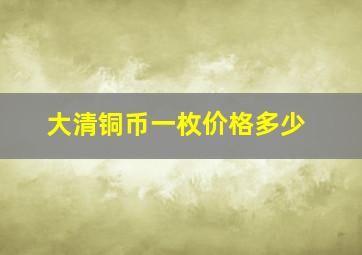 大清铜币一枚价格多少